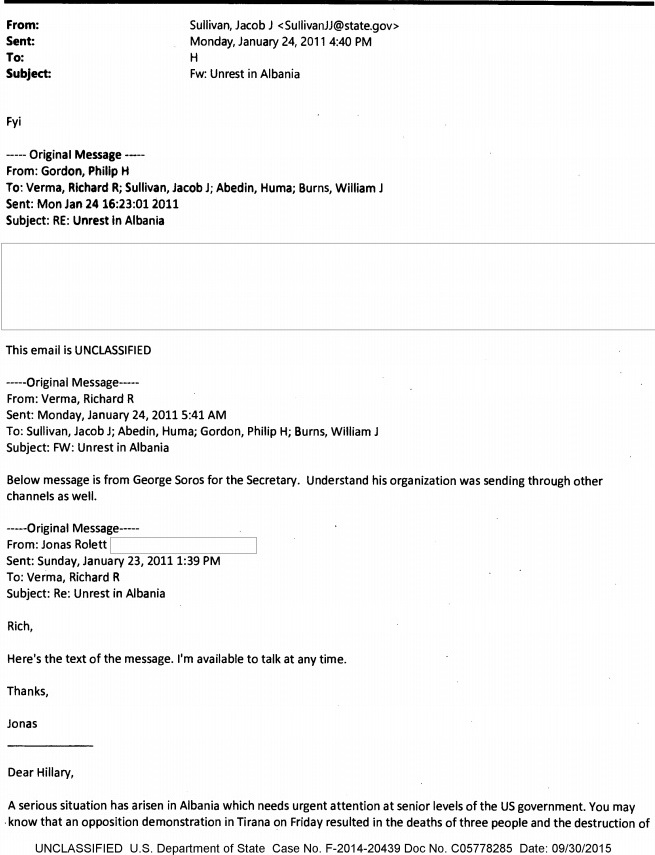 From: Sullivan, Jacob J <SullivanJJ@state.gov>
Sent: Monday, January 24, 2011 4:40 PM
To: H
Subject: Fw: Unrest in Albania

Fyi

----- Original Message -----
From: Gordon, Philip H
To: Verma, Richard R; Sullivan, Jacob J; Abedin, Huma; Burns, William J
Sent: Mon Jan 24 16:23:01 2011
Subject: RE: Unrest in Albania

This email is UNCLASSIFIED

-----Original Message-----
From: Verma, Richard R
Sent: Monday, January 24, 2011 5:41 AM
To: Sullivan, Jacob J; Abedin, Huma; Gordon, Philip H; Burns, William J
Subject: FW: Unrest in Albania

Below message is from George Soros for the Secretary. Understand his organization was sending through other channels as well.

-----Original Message-----
From: Jonas Rolett
Sent: Sunday, January 23, 2011 1:39 PM
To: Verma, Richard R
Subject: Re: Unrest in Albania

Rich,

Here's the text of the message. I'm available to talk at any time.

Thanks,

Jonas

Dear Hillary,

A serious situation has arisen in Albania which needs urgent attention at senior levels of the US government. You may know that an opposition demonstration in Tirana on Friday resulted in the deaths of three people and the destruction of

UNCLASSIFIED U.S. Department of State Case No. F-2014-20439 Doc No. C05778285 Date: 09/30/2015